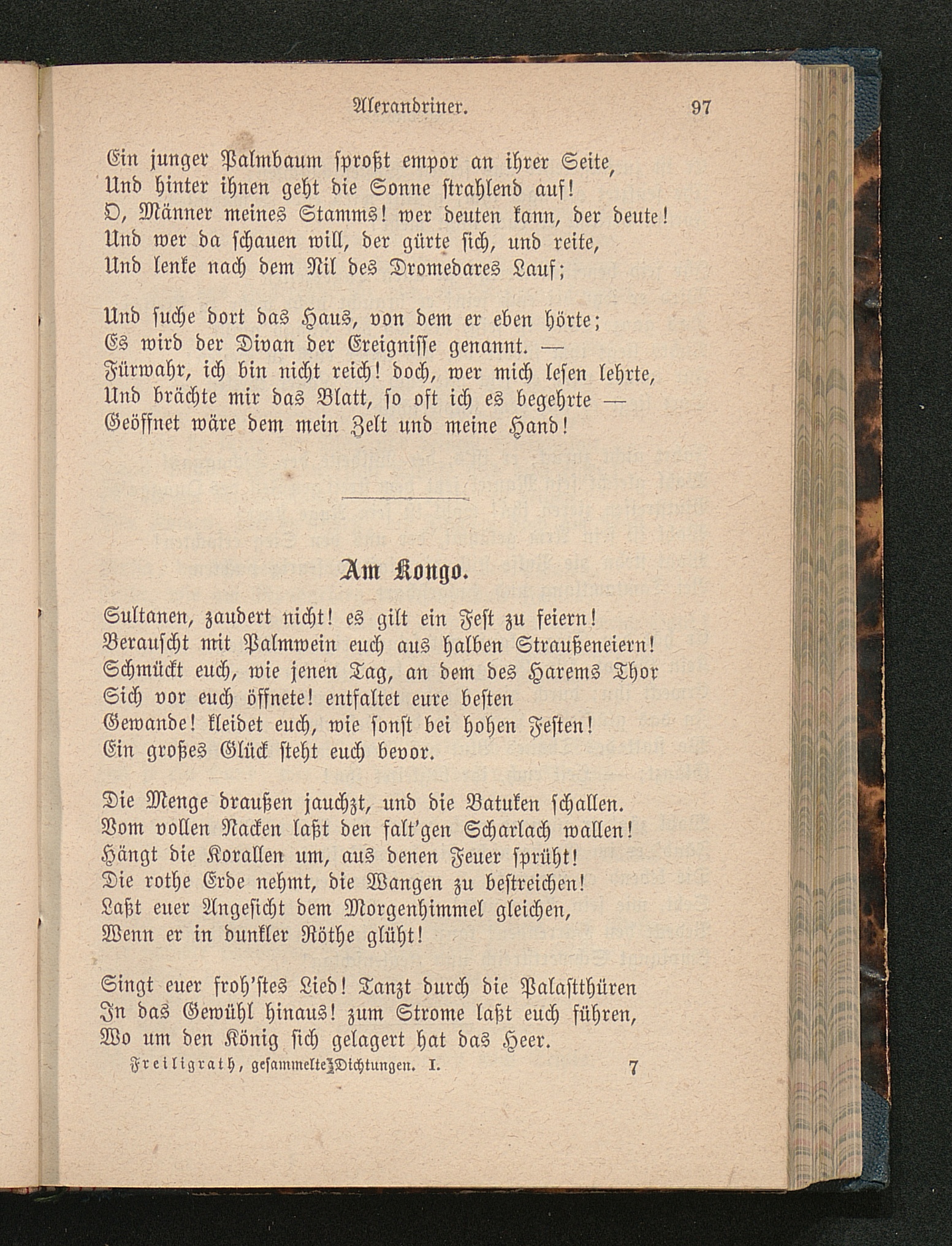 Alexandriner. 97

Ein junger Palmbaum sproßt empor an ihrer Seite,
Und hinter ihnen geht die Sonne strahlend auf!
O, Männer meines Stamms! wer deuten kann, der deute!
Und wer da schauen will, der gürte sich, und reite,
Und lenke nach dem Nil des Dromedares Lauf;

Und suche dort das Haus, von dem er eben hörte;
Es wird der Divan der Ereignisse genannt. —
Fürwahr, ich bin nicht reich! doch, wer mich lesen lehrte,
Und brächte mir das Blatt, so oft ich es begehrte —
Geöffnet wäre dem mein Zelt und meine Hand!

Am Kongo.

Sultanen, zaudert nicht! es gilt ein Fest zu feiern!
Berauscht mit Palmwein euch aus halben Straußeneiern!
Schmückt euch, wie jenen Tag, an dem des Harems Thor
Sich vor euch öffnete! entfaltet eure besten
Gewande! kleidet euch, wie sonst bei hohen Festen!
Ein großes Glück steht euch bevor.

Die Menge draußen jauchzt, und die Batuken schallen.
Vom vollen Nacken laßt den falt'gen Scharlach wallen!
Hängt die Korallen um, aus denen Feuer sprüht!
Die rothe Erde nehmt, die Wangen zu bestreichen!
Laßt euer Angesicht dem Morgenhimmel gleichen,
Wenn er in dunkler Röthe glüht!

Singt euer froh'stes Lied! Tanzt durch die Palastthüren
In das Gewühl hinaus! zum Strome laßt euch führen,
Wo um den König sich gelagert hat das Heer.

Freiligrath, gesammelte Dichtungen. I. 7